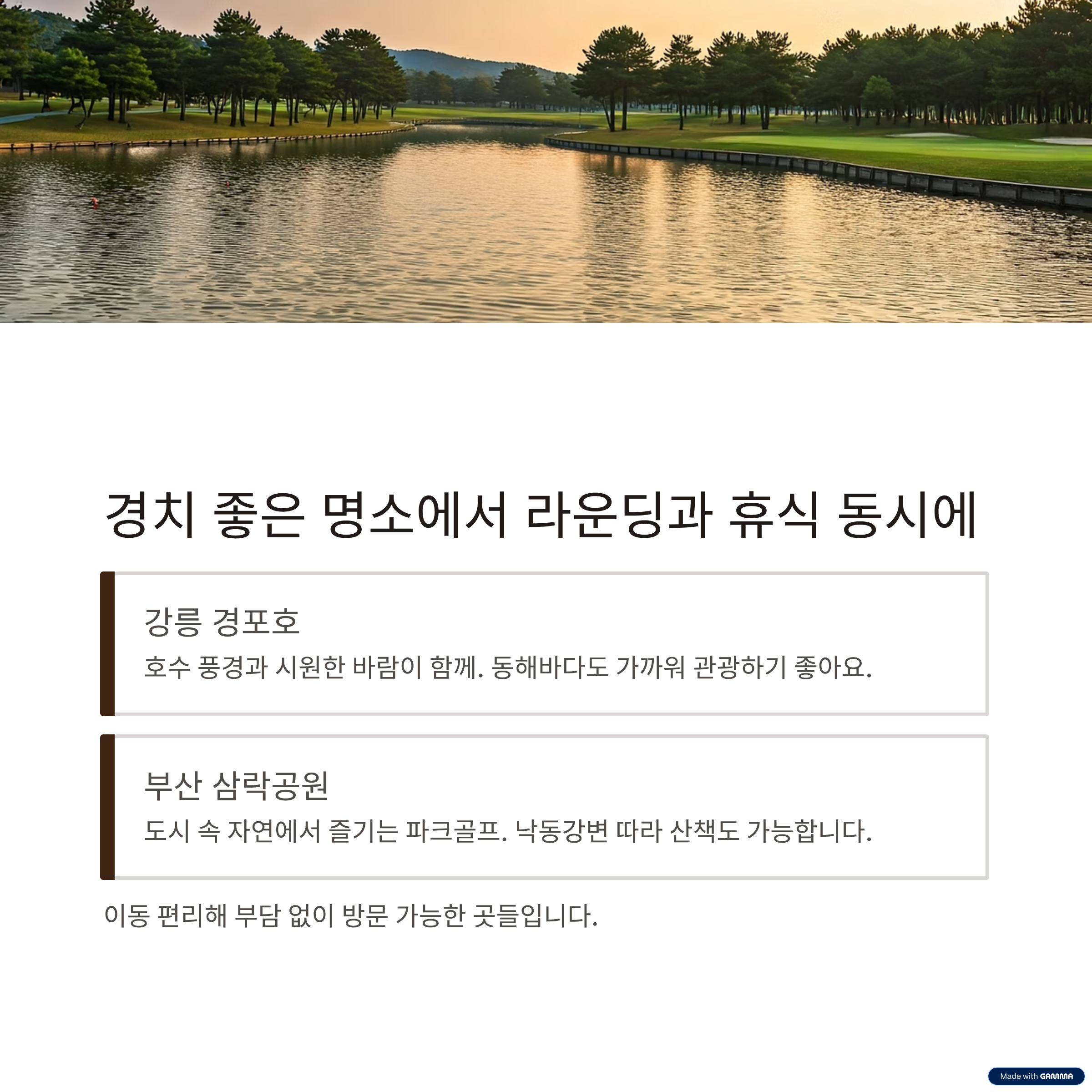 경치 좋은 명소에서 라운딩과 휴식 동시에

강릉 경포호

호수 풍경과 시원한 바람이 함께. 동해바다도 가까워 관광하기 좋아요.

부산 삼락공원

도시 속 자연에서 즐기는 파크골프. 낙동강변 따라 산책도 가능합니다.

이동 편리해 부담 없이 방문 가능한 곳들입니다.

Made with GAMMA